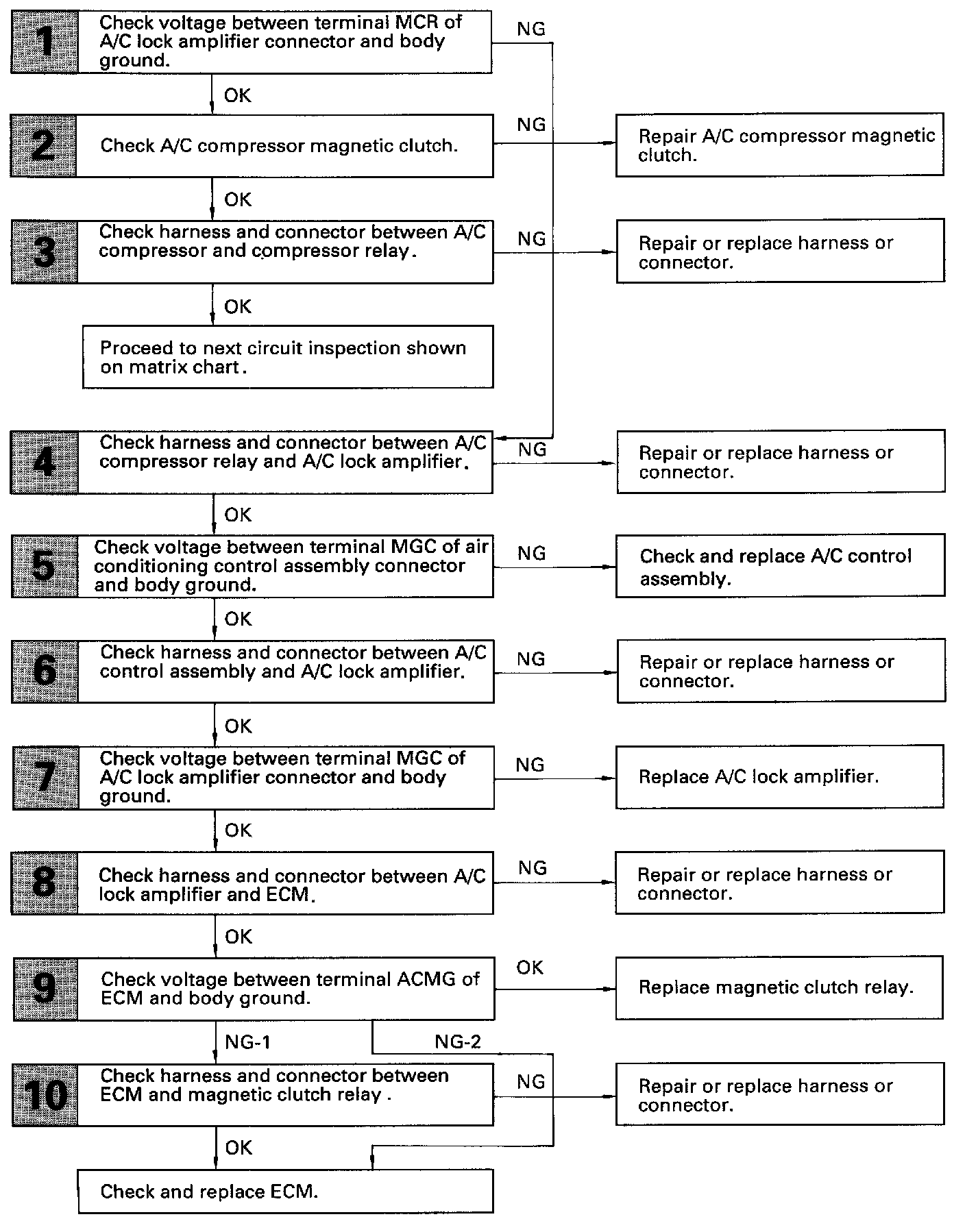 1
Check voltage between terminal MCR of A/C lock amplifier connector and body ground.

NG

OK

2
Check A/C compressor magnetic clutch.

NG

Repair A/C compressor magnetic clutch.

OK

3
Check harness and connector between A/C compressor and compressor relay.

NG

Repair or replace harness or connector.

OK

Proceed to next circuit inspection shown on matrix chart.

4
Check harness and connector between A/C compressor relay and A/C lock amplifier.

NG

Repair or replace harness or connector.

OK

5
Check voltage between terminal MGC of air conditioning control assembly connector and body ground.

NG

Check and replace A/C control assembly.

OK

6
Check harness and connector between A/C control assembly and A/C lock amplifier.

NG

Repair or replace harness or connector.

OK

7
Check voltage between terminal MGC of A/C lock amplifier connector and body ground.

NG

Replace A/C lock amplifier.

OK

8
Check harness and connector between A/C lock amplifier and ECM.

NG

Repair or replace harness or connector.

OK

9
Check voltage between terminal ACMG of ECM and body ground.

OK

Replace magnetic clutch relay.

NG-1

NG-2

10
Check harness and connector between ECM and magnetic clutch relay .

NG

Repair or replace harness or connector.

OK

Check and replace ECM.